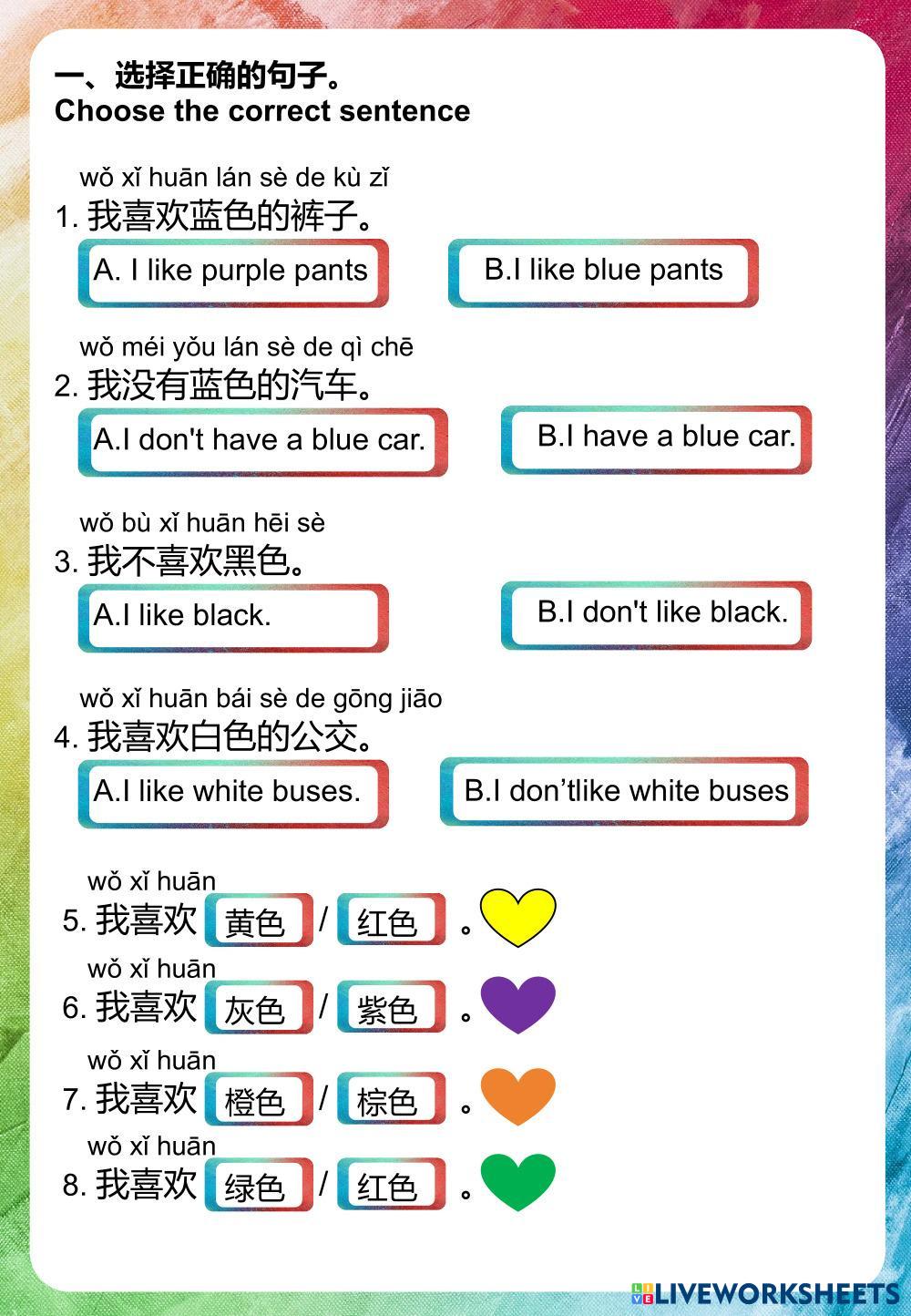 一、选择正确的句子。
Choose the correct sentence

wǒ xǐ huān lán sè de kù zǐ
1.我喜欢蓝色的裤子。
A. I like purple pants B.I like blue pants

wǒ méi yǒu lán sè de qì chē
2.我没有蓝色的汽车。
A.I don't have a blue car. B.I have a blue car.

wǒ bù xǐ huān hēi sè
3.我不喜欢黑色。
A.I like black. B.I don't like black.

wǒ xǐ huān bái sè de gōng jiāo
4.我喜欢白色的公交。
A.I like white buses. B.I don'tlike white buses

wǒ xǐ huān
5.我喜欢 黄色 / 红色 。

wǒ xǐ huān
6.我喜欢 灰色 / 紫色 。

wǒ xǐ huān
7.我喜欢 橙色 / 棕色 。

wǒ xǐ huān
8.我喜欢 绿色 / 红色 。

LIVEWORKSHEETS